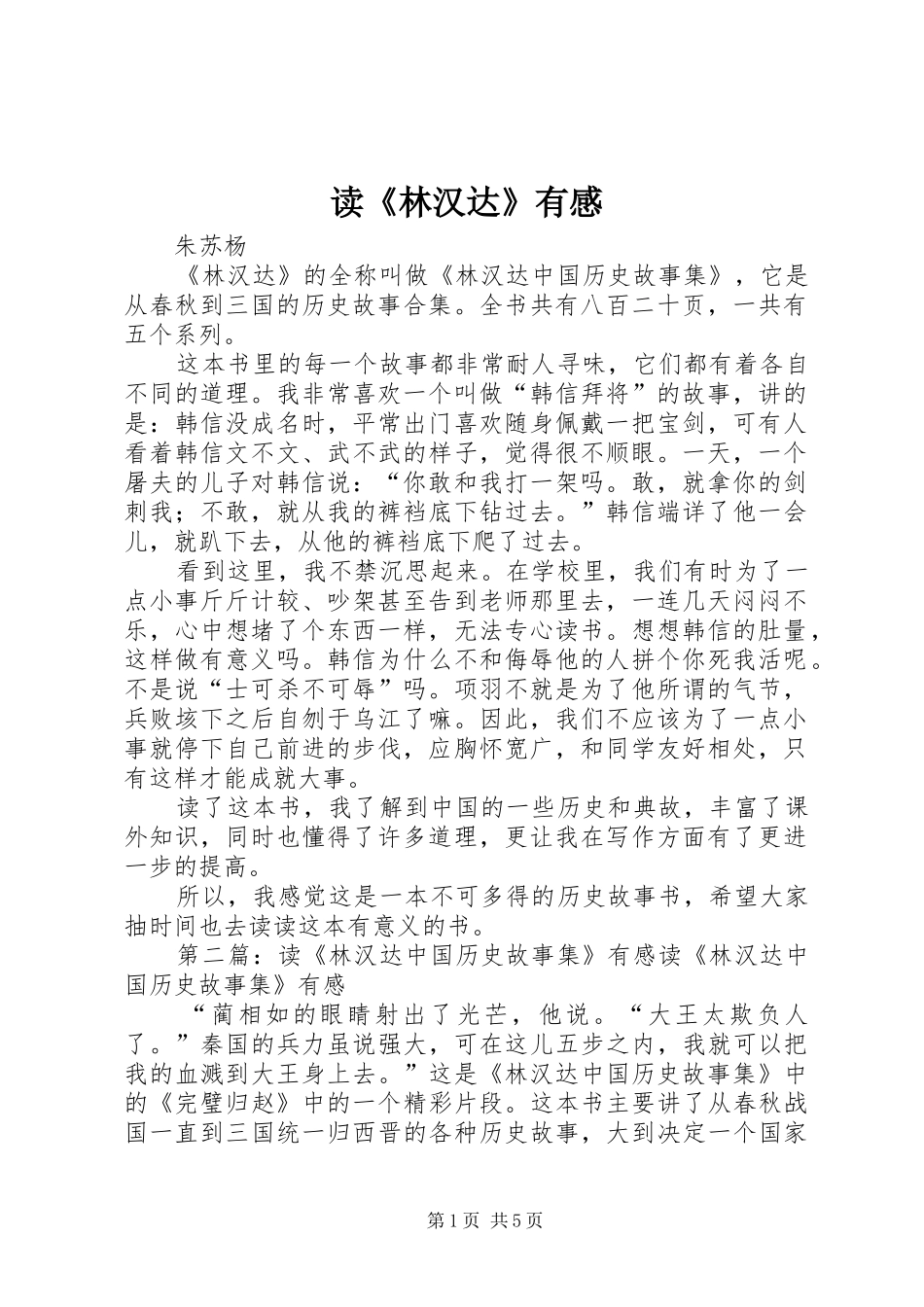 读《林汉达》有感

朱苏杨

《林汉达》的全称叫做《林汉达中国历史故事集》，它是从春秋到三国的历史故事合集。全书共有八百二十页，一共有五个系列。

这本书里的每一个故事都非常耐人寻味，它们都有着各自不同的道理。我非常喜欢一个叫做“韩信拜将”的故事，讲的是：韩信没成名时，平常出门喜欢随身佩戴一把宝剑，可有人看着韩信文不文、武不武的样子，觉得很不顺眼。一天，一个屠夫的儿子对韩信说：“你敢和我打一架吗。敢，就拿你的剑刺我；不敢，就从我的裤裆底下钻过去。”韩信端详了他一会儿，就趴下去，从他的裤裆底下爬了过去。

看到这里，我不禁沉思起来。在学校里，我们有时为了一点小事斤斤计较、吵架甚至告到老师那里去，一连几天闷闷不乐，心中想堵了个东西一样，无法专心读书。想想韩信的肚量，这样做有意义吗。韩信为什么不和侮辱他的人拼个你死我活呢。不是说“士可杀不可辱”吗。项羽不就是为了他所谓的气节，兵败垓下之后自刎于乌江了嘛。因此，我们不应该为了一点小事就停下自己前进的步伐，应胸怀宽广，和同学友好相处，只有这样才能成就大事。

读了这本书，我了解到中国的一些历史和典故，丰富了课外知识，同时也懂得了许多道理，更让我在写作方面有了更进一步的提高。

所以，我感觉这是一本不可多得的历史故事书，希望大家抽时间也去读读这本有意义的书。

第二篇：读《林汉达中国历史故事集》有感读《林汉达中国历史故事集》有感

“蔺相如的眼睛射出了光芒，他说。“大王太欺负人了。”秦国的兵力虽说强大，可在这儿五步之内，我就可以把我的血溅到大王身上去。”这是《林汉达中国历史故事集》中的《完璧归赵》中的一个精彩片段。这本书主要讲了从春秋战国一直到三国统一归西晋的各种历史故事，大到决定一个国家

第1页 共5页